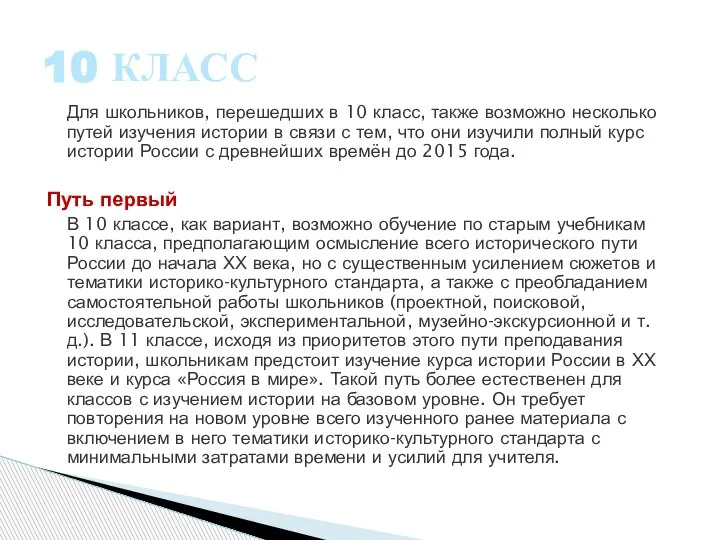 10 КЛАСС

Для школьников, перешедших в 10 класс, также возможно несколько путей изучения истории в связи с тем, что они изучили полный курс истории России с древнейших времён до 2015 года.

Путь первый

В 10 классе, как вариант, возможно обучение по старым учебникам 10 класса, предполагающим осмысление всего исторического пути России до начала XX века, но с существенным усилением сюжетов и тематики историко-культурного стандарта, а также с преобладанием самостоятельной работы школьников (проектной, поисковой, исследовательской, экспериментальной, музейно-экскурсионной и т. д.). В 11 классе, исходя из приоритетов этого пути преподавания истории, школьникам предстоит изучение курса истории России в XX веке и курса «Россия в мире». Такой путь более естественен для классов с изучением истории на базовом уровне. Он требует повторения на новом уровне всего изученного ранее материала с включением в него тематики историко-культурного стандарта с минимальными затратами времени и усилий для учителя.